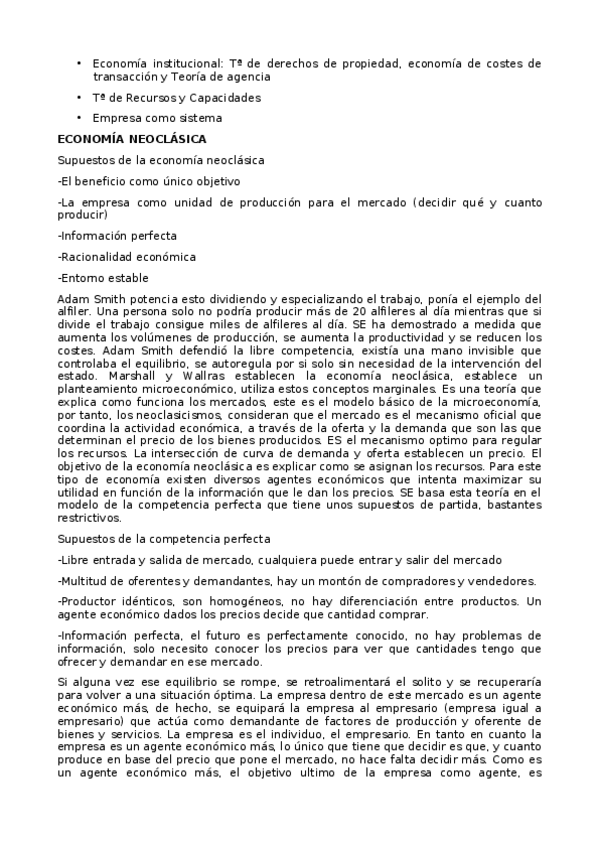 • Economía institucional: Tª de derechos de propiedad, economía de costes de transacción y Teoría de agencia

• Tª de Recursos y Capacidades

• Empresa como sistema

ECONOMÍA NEOCLÁSICA

Supuestos de la economía neoclásica

-El beneficio como único objetivo

-La empresa como unidad de producción para el mercado (decidir qué y cuanto producir)

-Información perfecta

-Racionalidad económica

-Entorno estable

Adam Smith potencia esto dividiendo y especializando el trabajo, ponía el ejemplo del alfiler. Una persona solo no podría producir más de 20 alfileres al día mientras que si divide el trabajo consigue miles de alfileres al día. SE ha demostrado a medida que aumenta los volúmenes de producción, se aumenta la productividad y se reducen los costes. Adam Smith defendió la libre competencia, existía una mano invisible que controlaba el equilibrio, se autoregula por si solo sin necesidad de la intervención del estado. Marshall y Wallras establecen la economía neoclásica, establece un planteamiento microeconómico, utiliza estos conceptos marginales. Es una teoría que explica como funciona los mercados, este es el modelo básico de la microeconomía, por tanto, los neoclasicismos, consideran que el mercado es el mecanismo oficial que coordina la actividad económica, a través de la oferta y la demanda que son las que determinan el precio de los bienes producidos. ES el mecanismo optimo para regular los recursos. La intersección de curva de demanda y oferta establecen un precio. El objetivo de la economía neoclásica es explicar como se asignan los recursos. Para este tipo de economía existen diversos agentes económicos que intenta maximizar su utilidad en función de la información que le dan los precios. SE basa esta teoría en el modelo de la competencia perfecta que tiene unos supuestos de partida, bastantes restrictivos.

Supuestos de la competencia perfecta

-Libre entrada y salida de mercado, cualquiera puede entrar y salir del mercado

-Multitud de oferentes y demandantes, hay un montón de compradores y vendedores.

-Productor idénticos, son homogéneos, no hay diferenciación entre productos. Un agente económico dados los precios decide que cantidad comprar.

-Información perfecta, el futuro es perfectamente conocido, no hay problemas de información, solo necesito conocer los precios para ver que cantidades tengo que ofrecer y demandar en ese mercado.

Si alguna vez ese equilibrio se rompe, se retroalimentará el solito y se recuperaría para volver a una situación óptima. La empresa dentro de este mercado es un agente económico más, de hecho, se equipará la empresa al empresario (empresa igual a empresario) que actúa como demandante de factores de producción y oferente de bienes y servicios. La empresa es el individuo, el empresario. En tanto en cuanto la empresa es un agente económico más, lo único que tiene que decidir es que, y cuanto produce en base del precio que pone el mercado, no hace falta decidir más. Como es un agente económico más, el objetivo ultimo de la empresa como agente, es